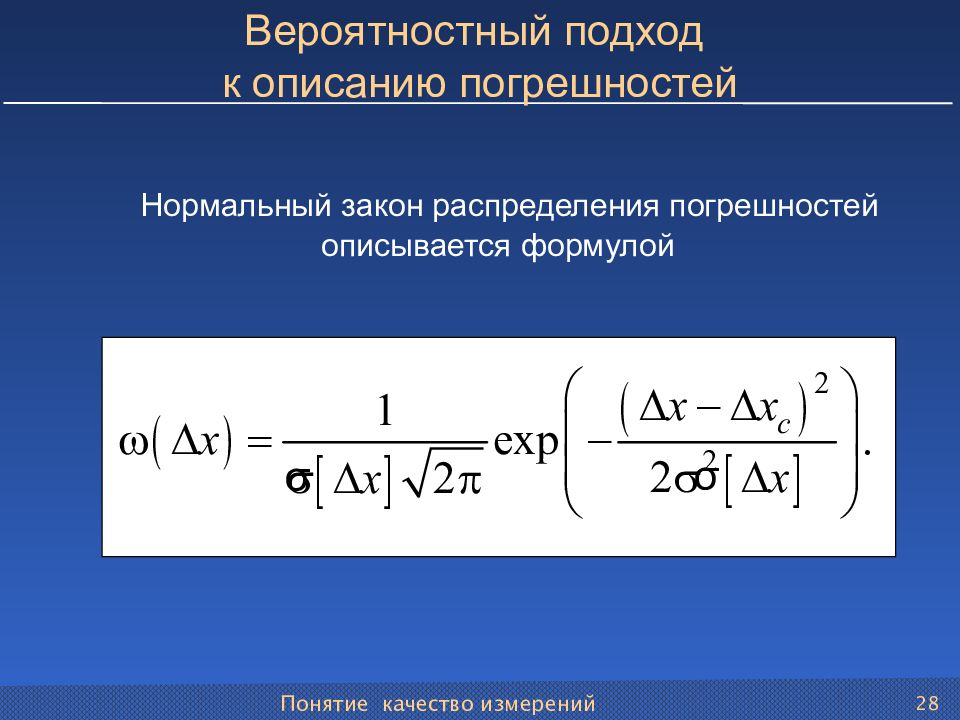 Вероятностный подход к описанию погрешностей

Нормальный закон распределения погрешностей описывается формулой

$\omega(\Delta x) = \frac{1}{\sigma[\Delta x]\sqrt{2\pi}} \exp\left(-\frac{(\Delta x - \Delta x_c)^2}{2\sigma^2[\Delta x]}\right).$

Понятие качество измерений 28